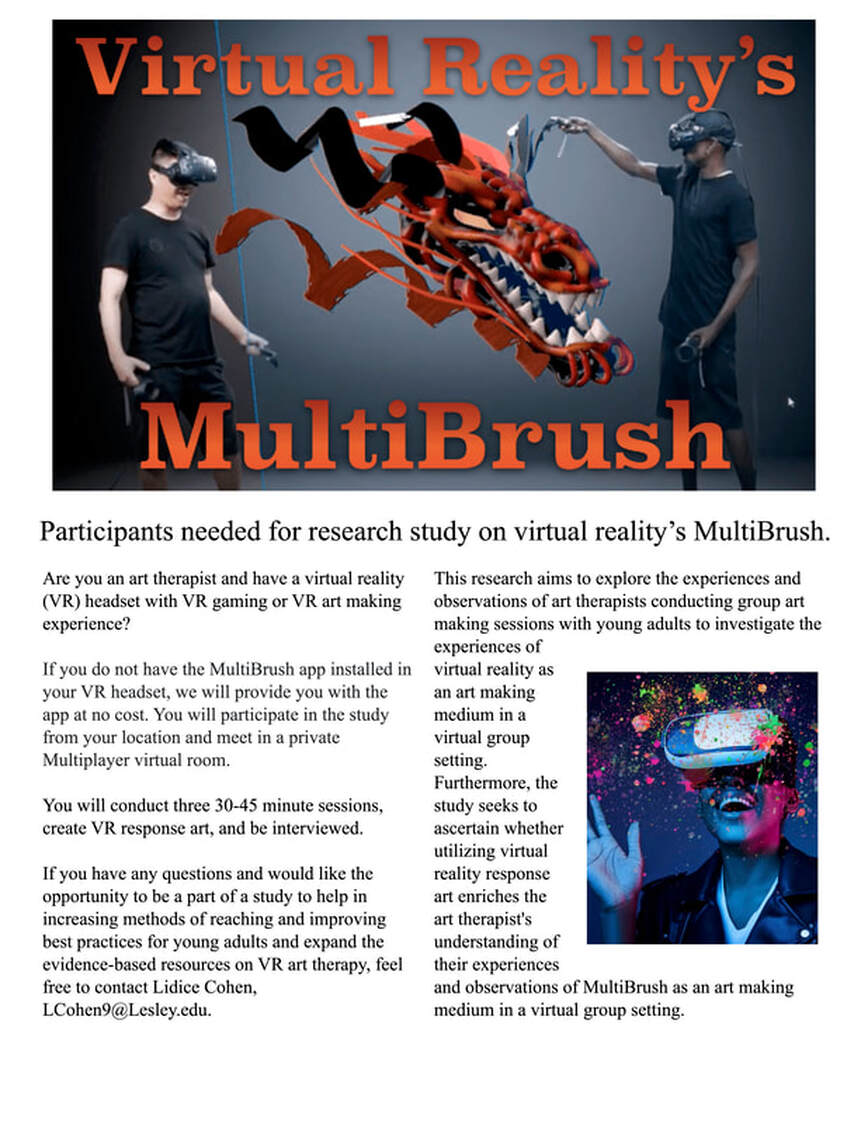 Virtual Reality's

MultiBrush

Participants needed for research study on virtual reality's MultiBrush.

Are you an art therapist and have a virtual reality (VR) headset with VR gaming or VR art making experience?

If you do not have the MultiBrush app installed in your VR headset, we will provide you with the app at no cost. You will participate in the study from your location and meet in a private Multiplayer virtual room.

You will conduct three 30-45 minute sessions, create VR response art, and be interviewed.

If you have any questions and would like the opportunity to be a part of a study to help in increasing methods of reaching and improving best practices for young adults and expand the evidence-based resources on VR art therapy, feel free to contact Lidice Cohen, LCohen9@Lesley.edu.

This research aims to explore the experiences and observations of art therapists conducting group art making sessions with young adults to investigate the experiences of virtual reality as an art making medium in a virtual group setting. Furthermore, the study seeks to ascertain whether utilizing virtual reality response art enriches the art therapist's understanding of their experiences and observations of MultiBrush as an art making medium in a virtual group setting.